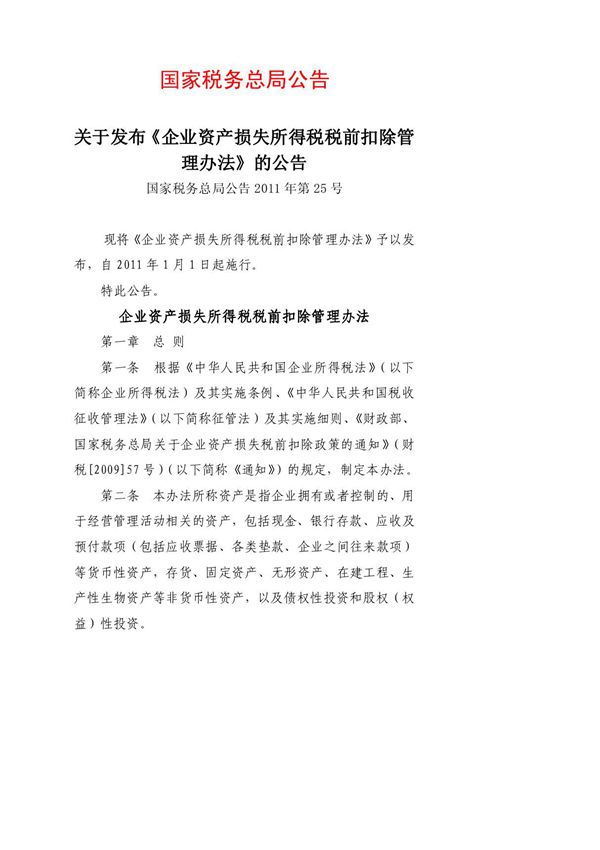 国家税务总局公告

关于发布《企业资产损失所得税税前扣除管理办法》的公告

国家税务总局公告 2011 年第 25 号

现将《企业资产损失所得税税前扣除管理办法》予以发布，自 2011 年 1 月 1 日起施行。

特此公告。

企业资产损失所得税税前扣除管理办法

第一章　总　则

第一条　根据《中华人民共和国企业所得税法》（以下简称企业所得税法）及其实施条例、《中华人民共和国税收征收管理法》（以下简称征管法）及其实施细则、《财政部、国家税务总局关于企业资产损失税前扣除政策的通知》（财税[2009]57 号）（以下简称《通知》）的规定，制定本办法。

第二条　本办法所称资产是指企业拥有或者控制的、用于经营管理活动相关的资产，包括现金、银行存款、应收及预付款项（包括应收票据、各类垫款、企业之间往来款项）等货币性资产，存货、固定资产、无形资产、在建工程、生产性生物资产等非货币性资产，以及债权性投资和股权（权益）性投资。